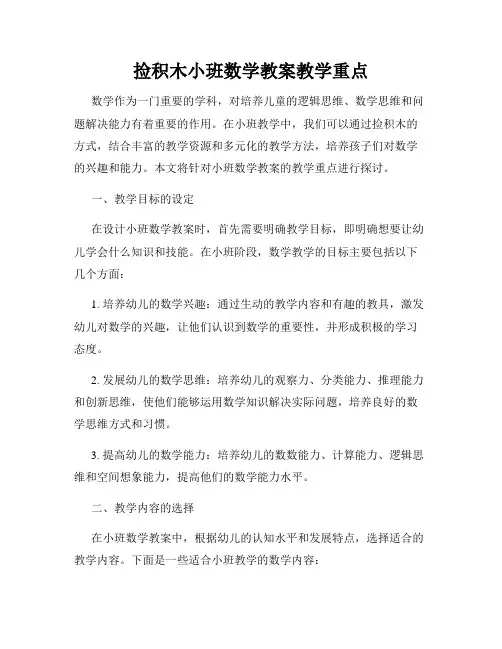 捡积木小班数学教案教学重点

数学作为一门重要的学科，对培养儿童的逻辑思维、数学思维和问题解决能力有着重要的作用。在小班教学中，我们可以通过捡积木的方式，结合丰富的教学资源和多元化的教学方法，培养孩子们对数学的兴趣和能力。本文将针对小班数学教案的教学重点进行探讨。

一、教学目标的设定

在设计小班数学教案时，首先需要明确教学目标，即明确想要让幼儿学会什么知识和技能。在小班阶段，数学教学的目标主要包括以下几个方面：

1. 培养幼儿的数学兴趣：通过生动的教学内容和有趣的教具，激发幼儿对数学的兴趣，让他们认识到数学的重要性，并形成积极的学习态度。

2. 发展幼儿的数学思维：培养幼儿的观察力、分类能力、推理能力和创新思维，使他们能够运用数学知识解决实际问题，培养良好的数学思维方式和习惯。

3. 提高幼儿的数学能力：培养幼儿的数数能力、计算能力、逻辑思维和空间想象能力，提高他们的数学能力水平。

二、教学内容的选择

在小班数学教案中，根据幼儿的认知水平和发展特点，选择适合的教学内容。下面是一些适合小班教学的数学内容：